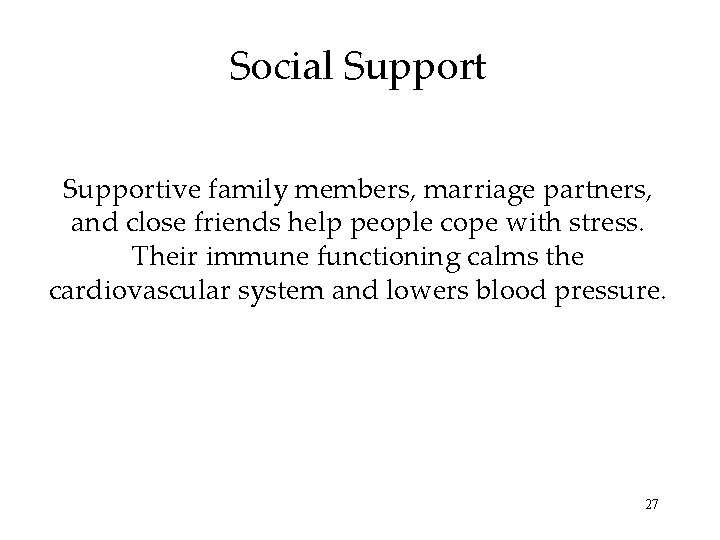 Social Support

Supportive family members, marriage partners, and close friends help people cope with stress. Their immune functioning calms the cardiovascular system and lowers blood pressure.

27